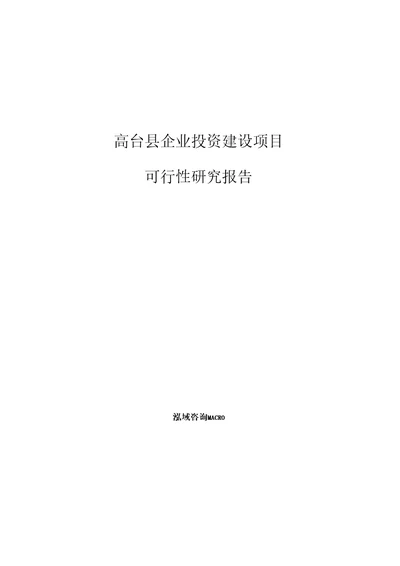 高台县企业投资建设项目

可行性研究报告

泓域咨询MACRO